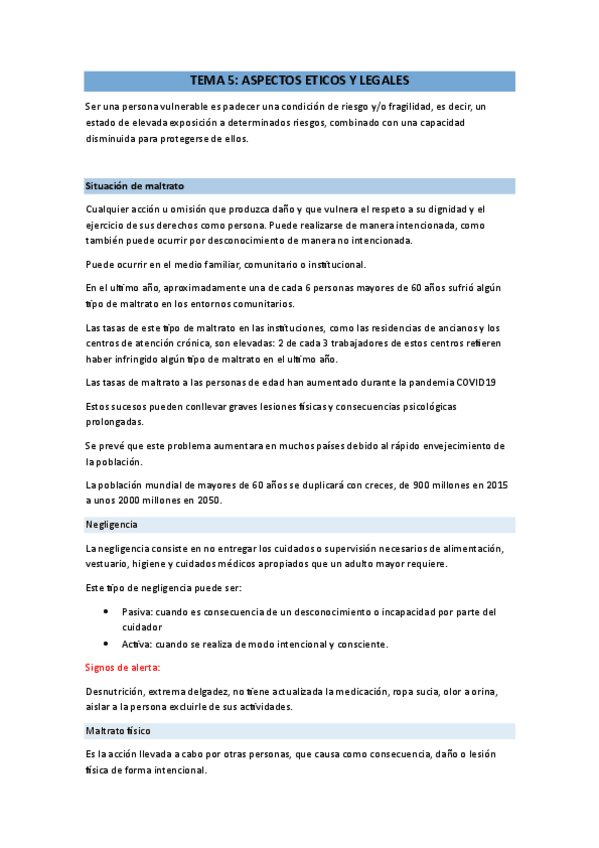 TEMA 5: ASPECTOS ETICOS Y LEGALES

Ser una persona vulnerable es padecer una condición de riesgo y/o fragilidad, es decir, un estado de elevada exposición a determinados riesgos, combinado con una capacidad disminuida para protegerse de ellos.

Situación de maltrato

Cualquier acción u omisión que produzca daño y que vulnera el respeto a su dignidad y el ejercicio de sus derechos como persona. Puede realizarse de manera intencionada, como también puede ocurrir por desconocimiento de manera no intencionada.

Puede ocurrir en el medio familiar, comunitario o institucional.

En el ultimo año, aproximadamente una de cada 6 personas mayores de 60 años sufrió algún tipo de maltrato en los entornos comunitarios.

Las tasas de este tipo de maltrato en las instituciones, como las residencias de ancianos y los centros de atención crónica, son elevadas: 2 de cada 3 trabajadores de estos centros refieren haber infringido algún tipo de maltrato en el ultimo año.

Las tasas de maltrato a las personas de edad han aumentado durante la pandemia COVID19

Estos sucesos pueden conllevar graves lesiones físicas y consecuencias psicológicas prolongadas.

Se prevé que este problema aumentara en muchos países debido al rápido envejecimiento de la población.

La población mundial de mayores de 60 años se duplicará con creces, de 900 millones en 2015 a unos 2000 millones en 2050.

Negligencia

La negligencia consiste en no entregar los cuidados o supervisión necesarios de alimentación, vestuario, higiene y cuidados médicos apropiados que un adulto mayor requiere.

Este tipo de negligencia puede ser:

• Pasiva: cuando es consecuencia de un desconocimiento o incapacidad por parte del cuidador
• Activa: cuando se realiza de modo intencional y consciente.

Signos de alerta:

Desnutrición, extrema delgadez, no tiene actualizada la medicación, ropa sucia, olor a orina, aislar a la persona excluirle de sus actividades.

Maltrato físico

Es la acción llevada a cabo por otras personas, que causa como consecuencia, daño o lesión física de forma intencional.